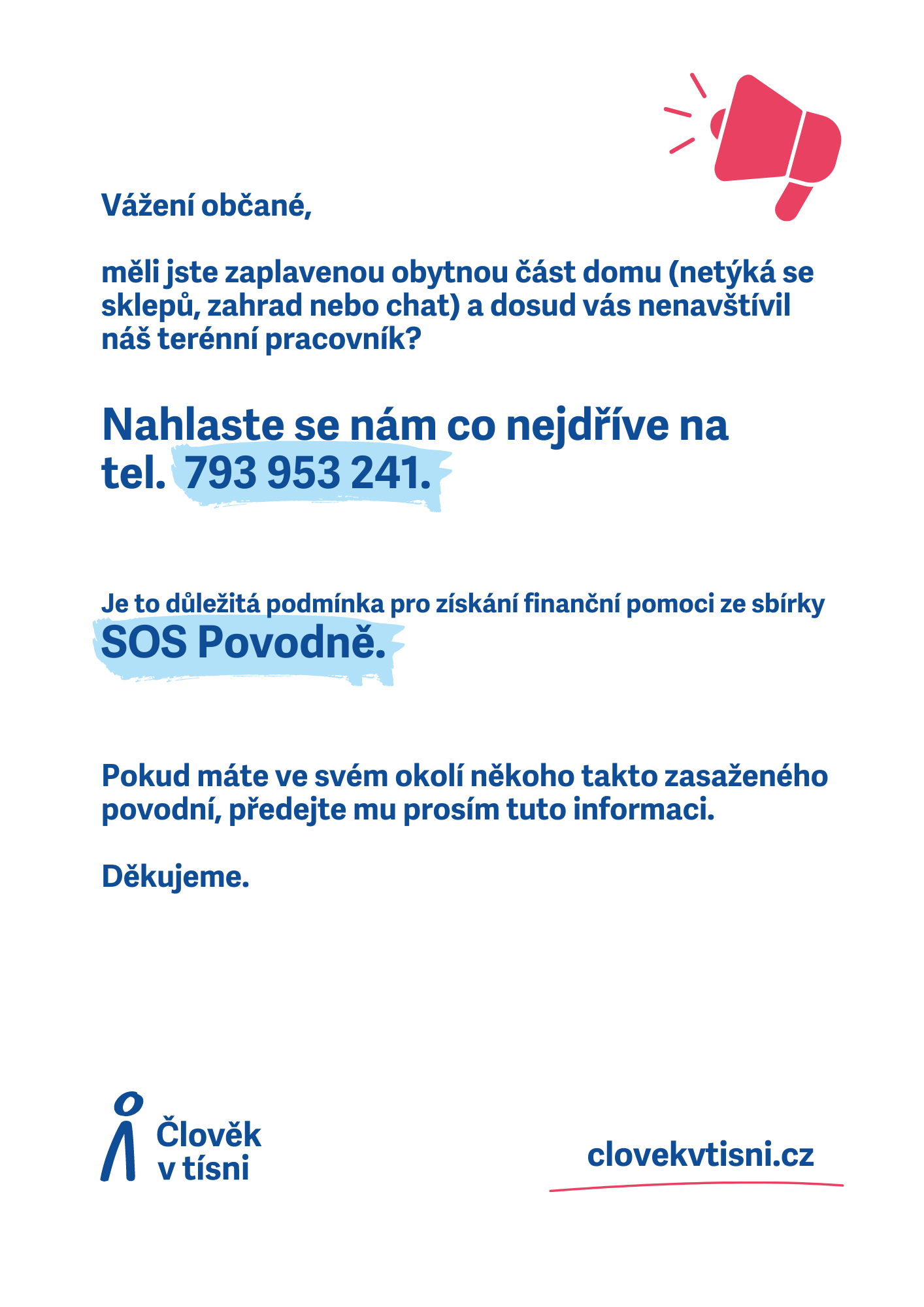 Vážení občané,

měli jste zaplavenou obytnou část domu (netýká se sklepů, zahrad nebo chat) a dosud vás nenavštívil náš terénní pracovník?

Nahlaste se nám co nejdříve na tel. 793 953 241.

Je to důležitá podmínka pro získání finanční pomoci ze sbírky SOS Povodně.

Pokud máte ve svém okolí někoho takto zasaženého povodní, předejte mu prosím tuto informaci.

Děkujeme.

Člověk v tísni

clovekvtisni.cz